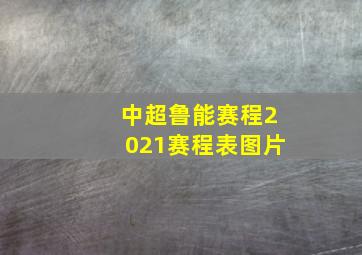 中超鲁能赛程2021赛程表图片